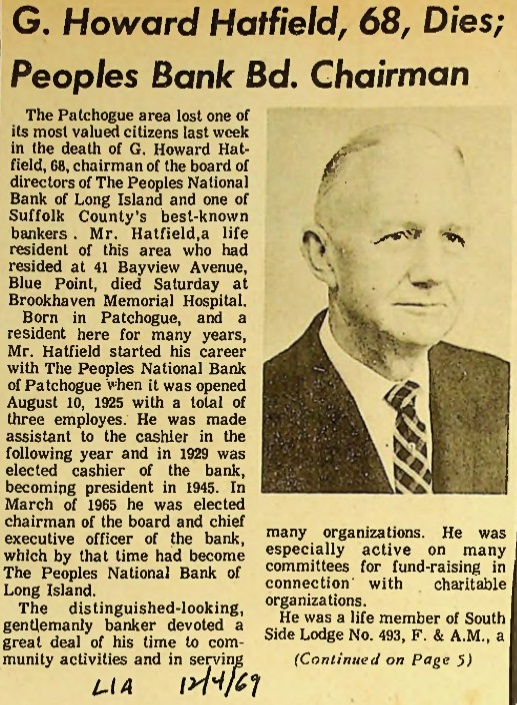 G. Howard Hatfield, 68, Dies; Peoples Bank Bd. Chairman

The Patchogue area lost one of its most valued citizens last week in the death of G. Howard Hatfield, 68, chairman of the board of directors of The Peoples National Bank of Long Island and one of Suffolk County's best-known bankers. Mr. Hatfield,a life resident of this area who had resided at 41 Bayview Avenue, Blue Point, died Saturday at Brookhaven Memorial Hospital.

Born in Patchogue, and a resident here for many years, Mr. Hatfield started his career with The Peoples National Bank of Patchogue when it was opened August 10, 1925 with a total of three employes. He was made assistant to the cashier in the following year and in 1929 was elected cashier of the bank, becoming president in 1945. In March of 1965 he was elected chairman of the board and chief executive officer of the bank, which by that time had become The Peoples National Bank of Long Island.

The distinguished-looking, gentlemanly banker devoted a great deal of his time to community activities and in serving many organizations. He was especially active on many committees for fund-raising in connection with charitable organizations.

He was a life member of South Side Lodge No. 493, F. & A.M., a

(Continued on Page 5)

LIA 12/4/69